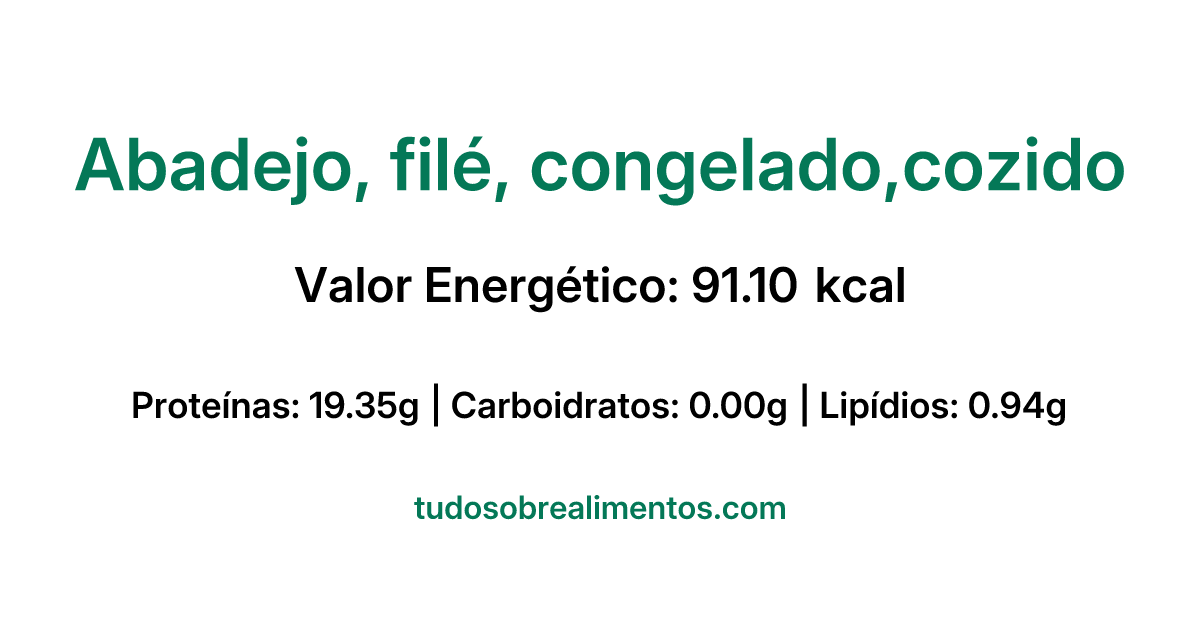 Abadejo, filé, congelado,cozido

Valor Energético: 91.10 kcal

Proteínas: 19.35g | Carboidratos: 0.00g | Lipídios: 0.94g

tudosobrealimentos.com